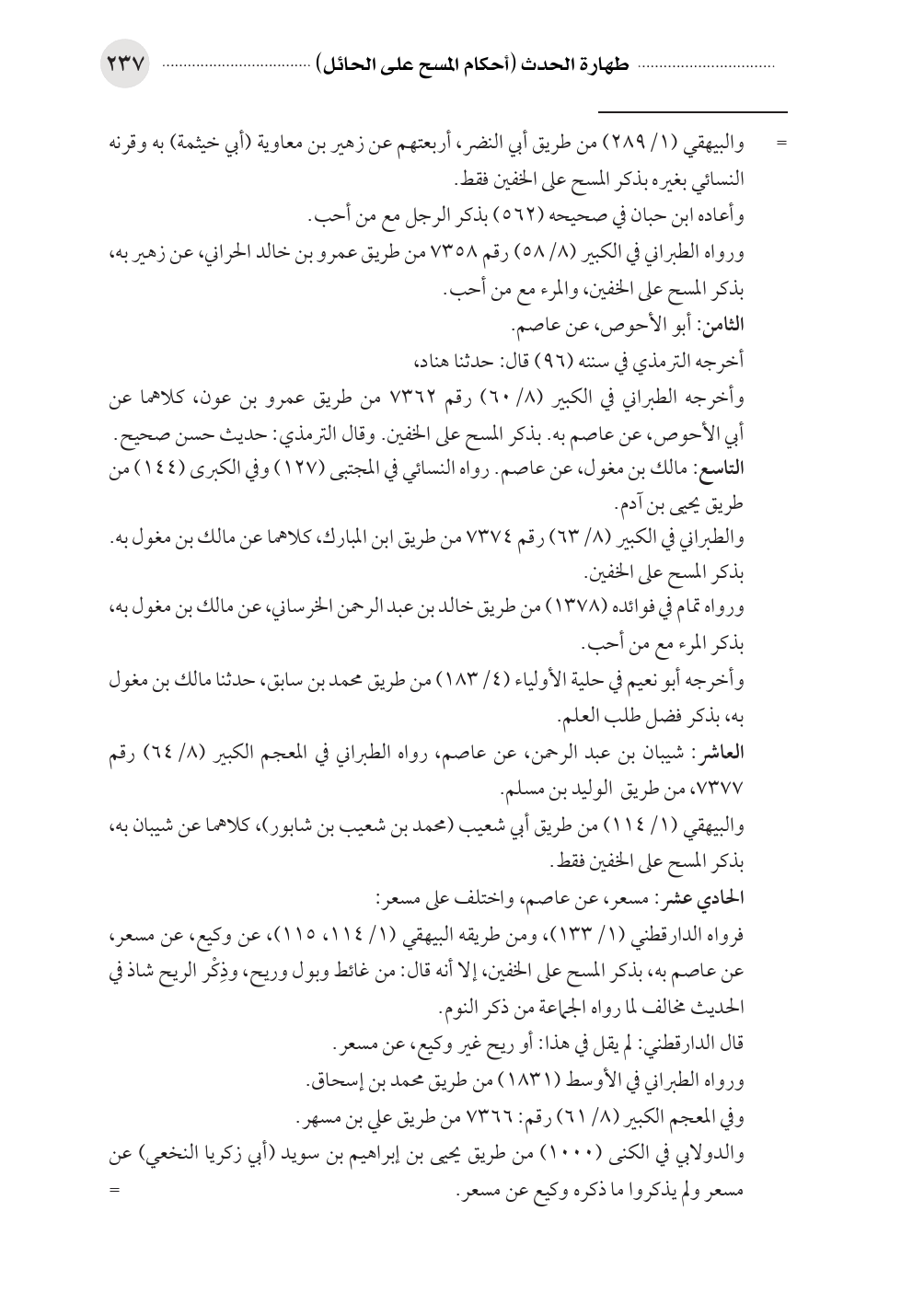 طهارة الحدث (أحكام المسح على الحائل) ٢٣٧

= والبيهقي (١/ ٢٨٩) من طريق أبي النضر، أربعتهم عن زهير بن معاوية (أبي خيثمة) به وقرنه النسائي بغيره بذكر المسح على الخفين فقط.
وأعاده ابن حبان في صحيحه (٥٦٢) بذكر الرجل مع من أحب.
ورواه الطبراني في الكبير (٨/ ٥٨) رقم ٧٣٥٨ من طريق عمرو بن خالد الحراني، عن زهير به، بذكر المسح على الخفين، والمرء مع من أحب.
الثامن: أبو الأحوص، عن عاصم.
أخرجه الترمذي في سننه (٩٦) قال: حدثنا هناد،
وأخرجه الطبراني في الكبير (٨/ ٦٠) رقم ٧٣٦٢ من طريق عمرو بن عون، كلاهما عن أبي الأحوص، عن عاصم به. بذكر المسح على الخفين. وقال الترمذي: حديث حسن صحيح.
التاسع: مالك بن مغول، عن عاصم. رواه النسائي في المجتبى (١٢٧) وفي الكبرى (١٤٤) من طريق يحيى بن آدم.
والطبراني في الكبير (٨/ ٦٣) رقم ٧٣٧٤ من طريق ابن المبارك، كلاهما عن مالك بن مغول به. بذكر المسح على الخفين.
ورواه تمام في فوائده (١٣٧٨) من طريق خالد بن عبد الرحمن الخرساني، عن مالك بن مغول به، بذكر المرء مع من أحب.
وأخرجه أبو نعيم في حلية الأولياء (٤/ ١٨٣) من طريق محمد بن سابق، حدثنا مالك بن مغول به، بذكر فضل طلب العلم.
العاشر: شيبان بن عبد الرحمن، عن عاصم، رواه الطبراني في المعجم الكبير (٨/ ٦٤) رقم ٧٣٧٧، من طريق الوليد بن مسلم.
والبيهقي (١/ ١١٤) من طريق أبي شعيب (محمد بن شعيب بن شابور)، كلاهما عن شيبان به، بذكر المسح على الخفين فقط.
الحادي عشر: مسعر، عن عاصم، واختلف على مسعر:
فرواه الدارقطني (١/ ١٣٣)، ومن طريقه البيهقي (١/ ١١٤، ١١٥)، عن وكيع، عن مسعر، عن عاصم به، بذكر المسح على الخفين، إلا أنه قال: من غائط وبول وريح، وذِكْر الريح شاذ في الحديث مخالف لما رواه الجماعة من ذكر النوم.
قال الدارقطني: لم يقل في هذا: أو ريح غير وكيع، عن مسعر.
ورواه الطبراني في الأوسط (١٨٣١) من طريق محمد بن إسحاق.
وفي المعجم الكبير (٨/ ٦١) رقم: ٧٣٦٦ من طريق علي بن مسهر.
والدولابي في الكنى (١٠٠٠) من طريق يحيى بن إبراهيم بن سويد (أبي زكريا النخعي) عن مسعر ولم يذكروا ما ذكره وكيع عن مسعر. =